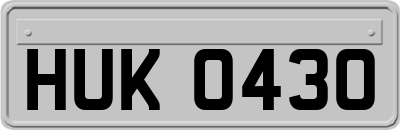 HUK 0430